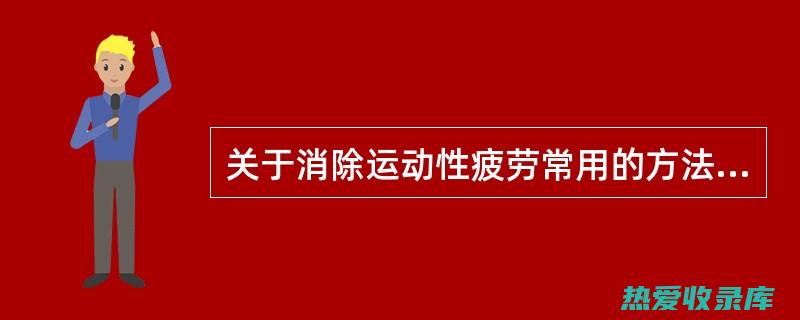 关于消除运动性疲劳常用的方法...

热爱收录库